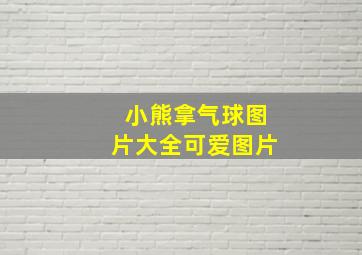 小熊拿气球图片大全可爱图片